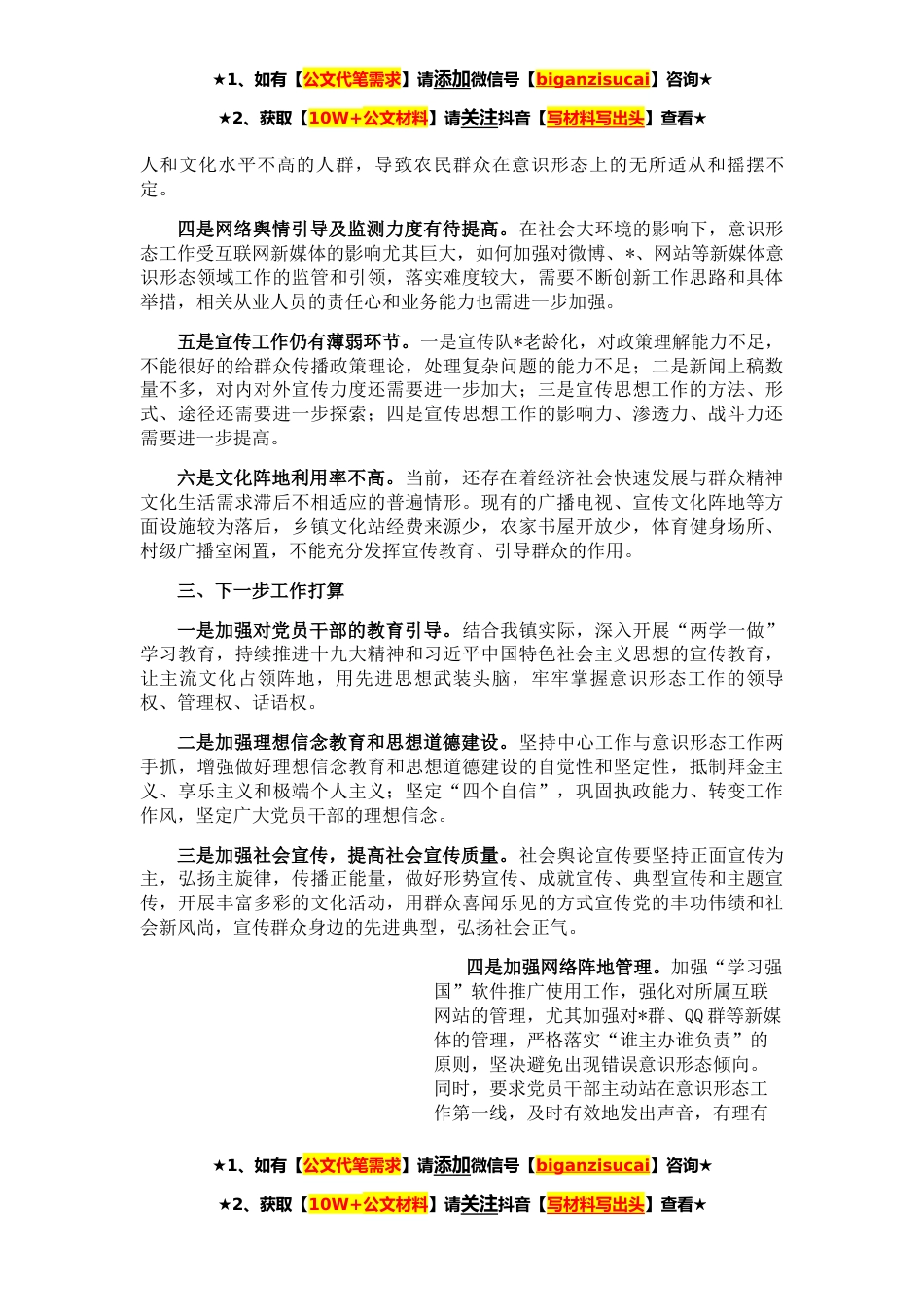 ★1、如有【公文代笔需求】请添加微信号【biganzisucai】咨询★

★2、获取【10W+公文材料】请关注抖音【写材料写出头】查看★

人和文化水平不高的人群，导致农民群众在意识形态上的无所适从和摇摆不定。

四是网络舆情引导及监测力度有待提高。在社会大环境的影响下，意识形态工作受互联网新媒体的影响尤其巨大，如何加强对微博、*、网站等新媒体意识形态领域工作的监管和引领，落实难度较大，需要不断创新工作思路和具体举措，相关从业人员的责任心和业务能力也需进一步加强。

五是宣传工作仍有薄弱环节。一是宣传队*老龄化，对政策理解能力不足，不能很好的给群众传播政策理论，处理复杂问题的能力不足；二是新闻上稿数量不多，对内对外宣传力度还需要进一步加大；三是宣传思想工作的方法、形式、途径还需要进一步探索；四是宣传思想工作的影响力、渗透力、战斗力还需要进一步提高。

六是文化阵地利用率不高。当前，还存在着经济社会快速发展与群众精神文化生活需求滞后不相适应的普遍情形。现有的广播电视、宣传文化阵地等方面设施较为落后，乡镇文化站经费来源少，农家书屋开放少，体育健身场所、村级广播室闲置，不能充分发挥宣传教育、引导群众的作用。

三、下一步工作打算

一是加强对党员干部的教育引导。结合我镇实际，深入开展“两学一做”学习教育，持续推进十九大精神和习近平中国特色社会主义思想的宣传教育，让主流文化占领阵地，用先进思想武装头脑，牢牢掌握意识形态工作的领导权、管理权、话语权。

二是加强理想信念教育和思想道德建设。坚持中心工作与意识形态工作两手抓，增强做好理想信念教育和思想道德建设的自觉性和坚定性，抵制拜金主义、享乐主义和极端个人主义；坚定“四个自信”，巩固执政能力、转变工作作风，坚定广大党员干部的理想信念。

三是加强社会宣传，提高社会宣传质量。社会舆论宣传要坚持正面宣传为主，弘扬主旋律，传播正能量，做好形势宣传、成就宣传、典型宣传和主题宣传，开展丰富多彩的文化活动，用群众喜闻乐见的方式宣传党的丰功伟绩和社会新风尚，宣传群众身边的先进典型，弘扬社会正气。

四是加强网络阵地管理。加强“学习强国”软件推广使用工作，强化对所属互联网站的管理，尤其加强对*群、QQ群等新媒体的管理，严格落实“谁主办谁负责”的原则，坚决避免出现错误意识形态倾向。同时，要求党员干部主动站在意识形态工作第一线，及时有效地发出声音，有理有

★1、如有【公文代笔需求】请添加微信号【biganzisucai】咨询★

★2、获取【10W+公文材料】请关注抖音【写材料写出头】查看★